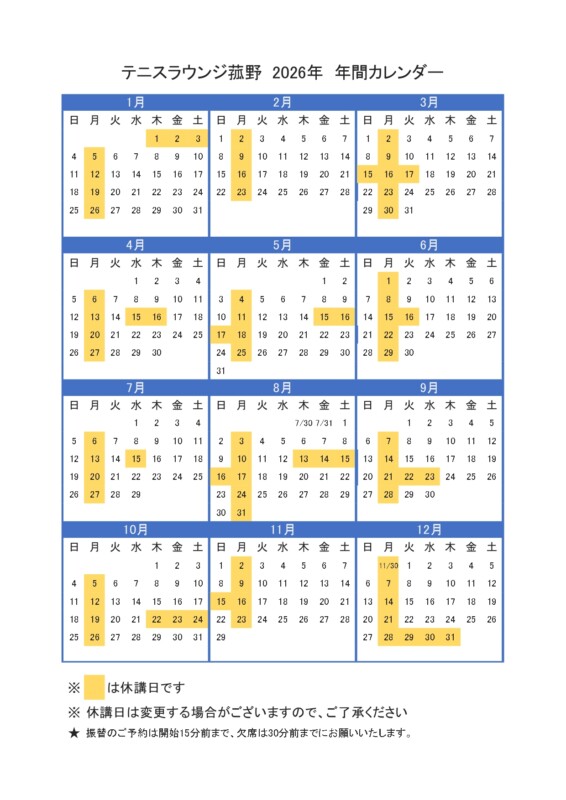 テニスラウンジ菰野 2026年 年間カレンダー

1月

| 日 | 月 | 火 | 水 | 木 | 金 | 土 |
|---|---|---|---|---|---|---|
| | | | | 1 | 2 | 3 |
| 4 | 5 | 6 | 7 | 8 | 9 | 10 |
| 11 | 12 | 13 | 14 | 15 | 16 | 17 |
| 18 | 19 | 20 | 21 | 22 | 23 | 24 |
| 25 | 26 | 27 | 28 | 29 | 30 | 31 |

2月

| 日 | 月 | 火 | 水 | 木 | 金 | 土 |
|---|---|---|---|---|---|---|
| 1 | 2 | 3 | 4 | 5 | 6 | 7 |
| 8 | 9 | 10 | 11 | 12 | 13 | 14 |
| 15 | 16 | 17 | 18 | 19 | 20 | 21 |
| 22 | 23 | 24 | 25 | 26 | 27 | 28 |

3月

| 日 | 月 | 火 | 水 | 木 | 金 | 土 |
|---|---|---|---|---|---|---|
| 1 | 2 | 3 | 4 | 5 | 6 | 7 |
| 8 | 9 | 10 | 11 | 12 | 13 | 14 |
| 15 | 16 | 17 | 18 | 19 | 20 | 21 |
| 22 | 23 | 24 | 25 | 26 | 27 | 28 |
| 29 | 30 | 31 | | | | |

4月

| 日 | 月 | 火 | 水 | 木 | 金 | 土 |
|---|---|---|---|---|---|---|
| | | | 1 | 2 | 3 | 4 |
| 5 | 6 | 7 | 8 | 9 | 10 | 11 |
| 12 | 13 | 14 | 15 | 16 | 17 | 18 |
| 19 | 20 | 21 | 22 | 23 | 24 | 25 |
| 26 | 27 | 28 | 29 | 30 | | |

5月

| 日 | 月 | 火 | 水 | 木 | 金 | 土 |
|---|---|---|---|---|---|---|
| | | | | | 1 | 2 |
| 3 | 4 | 5 | 6 | 7 | 8 | 9 |
| 10 | 11 | 12 | 13 | 14 | 15 | 16 |
| 17 | 18 | 19 | 20 | 21 | 22 | 23 |
| 24 | 25 | 26 | 27 | 28 | 29 | 30 |
| 31 | | | | | | |

6月

| 日 | 月 | 火 | 水 | 木 | 金 | 土 |
|---|---|---|---|---|---|---|
| | 1 | 2 | 3 | 4 | 5 | 6 |
| 7 | 8 | 9 | 10 | 11 | 12 | 13 |
| 14 | 15 | 16 | 17 | 18 | 19 | 20 |
| 21 | 22 | 23 | 24 | 25 | 26 | 27 |
| 28 | 29 | 30 | | | | |

7月

| 日 | 月 | 火 | 水 | 木 | 金 | 土 |
|---|---|---|---|---|---|---|
| | | | 1 | 2 | 3 | 4 |
| 5 | 6 | 7 | 8 | 9 | 10 | 11 |
| 12 | 13 | 14 | 15 | 16 | 17 | 18 |
| 19 | 20 | 21 | 22 | 23 | 24 | 25 |
| 26 | 27 | 28 | 29 | | | |

8月

| 日 | 月 | 火 | 水 | 木 | 金 | 土 |
|---|---|---|---|---|---|---|
| | | | | 7/30 | 7/31 | 1 |
| 2 | 3 | 4 | 5 | 6 | 7 | 8 |
| 9 | 10 | 11 | 12 | 13 | 14 | 15 |
| 16 | 17 | 18 | 19 | 20 | 21 | 22 |
| 23 | 24 | 25 | 26 | 27 | 28 | 29 |
| 30 | 31 | | | | | |

9月

| 日 | 月 | 火 | 水 | 木 | 金 | 土 |
|---|---|---|---|---|---|---|
| | | 1 | 2 | 3 | 4 | 5 |
| 6 | 7 | 8 | 9 | 10 | 11 | 12 |
| 13 | 14 | 15 | 16 | 17 | 18 | 19 |
| 20 | 21 | 22 | 23 | 24 | 25 | 26 |
| 27 | 28 | 29 | 30 | | | |

10月

| 日 | 月 | 火 | 水 | 木 | 金 | 土 |
|---|---|---|---|---|---|---|
| | | | | 1 | 2 | 3 |
| 4 | 5 | 6 | 7 | 8 | 9 | 10 |
| 11 | 12 | 13 | 14 | 15 | 16 | 17 |
| 18 | 19 | 20 | 21 | 22 | 23 | 24 |
| 25 | 26 | 27 | 28 | 29 | 30 | 31 |

11月

| 日 | 月 | 火 | 水 | 木 | 金 | 土 |
|---|---|---|---|---|---|---|
| 1 | 2 | 3 | 4 | 5 | 6 | 7 |
| 8 | 9 | 10 | 11 | 12 | 13 | 14 |
| 15 | 16 | 17 | 18 | 19 | 20 | 21 |
| 22 | 23 | 24 | 25 | 26 | 27 | 28 |
| 29 | | | | | | |

12月

| 日 | 月 | 火 | 水 | 木 | 金 | 土 |
|---|---|---|---|---|---|---|
| | 11/30 | 1 | 2 | 3 | 4 | 5 |
| 6 | 7 | 8 | 9 | 10 | 11 | 12 |
| 13 | 14 | 15 | 16 | 17 | 18 | 19 |
| 20 | 21 | 22 | 23 | 24 | 25 | 26 |
| 27 | 28 | 29 | 30 | 31 | | |

※ は休講日です

※ 休講日は変更する場合がございますので、ご了承ください

★ 振替のご予約は開始15分前まで、欠席は30分前までにお願いいたします。